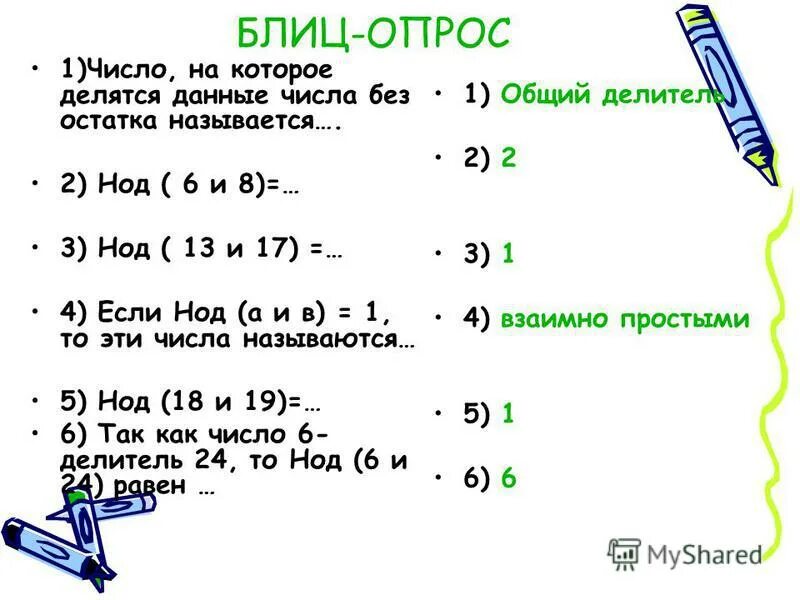 БЛИЦ-ОПРОС

• 1)Число, на которое делятся данные числа без остатка называется….

• 2) Нод ( 6 и 8)=…

• 3) Нод ( 13 и 17) =…

• 4) Если Нод (а и в) = 1, то эти числа называются…

• 5) Нод (18 и 19)=…

• 6) Так как число 6- делитель 24, то Нод (6 и 24) равен …

• 1) Общий делитель

• 2) 2

• 3) 1

• 4) взаимно простыми

• 5) 1

• 6) 6

MyShared